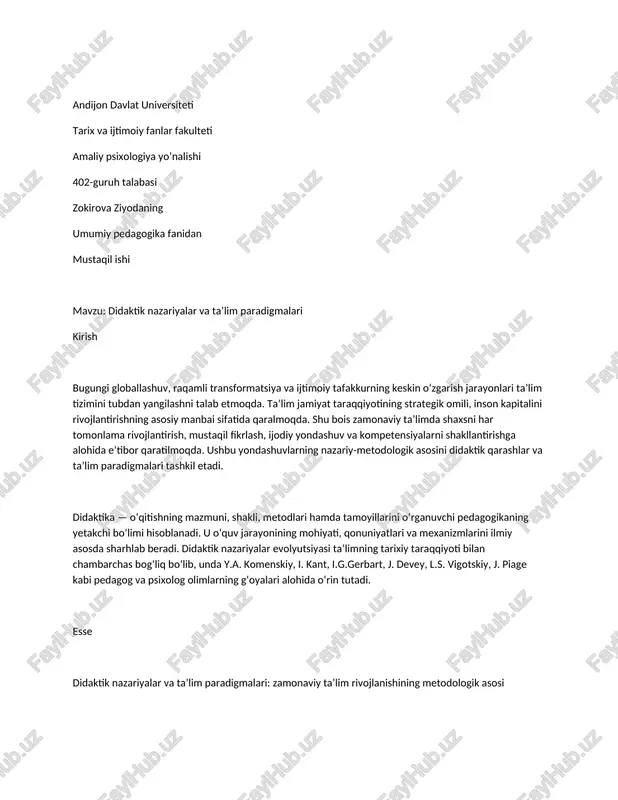 FaylHub.uz

Andijon Davlat Universiteti

Tarix va ijtimoiy fanlar fakulteti

Amaliy psixologiya yo'nalishi

402-guruh talabasi

Zokirova Ziyodaning

Umumiy pedagogika fanidan

Mustaqil ishi

Mavzu: Didaktik nazariyalar va ta'lim paradigmalari

Kirish

Bugungi globallashuv, raqamli transformatsiya va ijtimoiy tafakkurning keskin o'zgarish jarayonlari ta'lim tizimini tubdan yangilashni talab etmoqda. Ta'lim jamiyat taraqqiyotining strategik omili, inson kapitalini rivojlantirishning asosiy manbai sifatida qaralmoqda. Shu bois zamonaviy ta'limda shaxsni har tomonlama rivojlantirish, mustaqil fikrlash, ijodiy yondashuv va kompetensiyalarni shakllantirishga alohida e'tibor qaratilmoqda. Ushbu yondashuvlarning nazariy-metodologik asosini didaktik qarashlar va ta'lim paradigmalari tashkil etadi.

Didaktika — o'qitishning mazmuni, shakli, metodlari hamda tamoyillarini o'rganuvchi pedagogikaning yetakchi bo'limi hisoblanadi. U o'quv jarayonining mohiyati, qonuniyatlari va mexanizmlarini ilmiy asosda sharhlab beradi. Didaktik nazariyalar evolyutsiyasi ta'limning tarixiy taraqqiyoti bilan chambarchas bog'liq bo'lib, unda Y.A. Komenskiy, I. Kant, I.G.Gerbart, J. Devey, L.S. Vigotskiy, J. Piage kabi pedagog va psixolog olimlarning g'oyalari alohida o'rin tutadi.

Esse

Didaktik nazariyalar va ta'lim paradigmalari: zamonaviy ta'lim rivojlanishining metodologik asosi